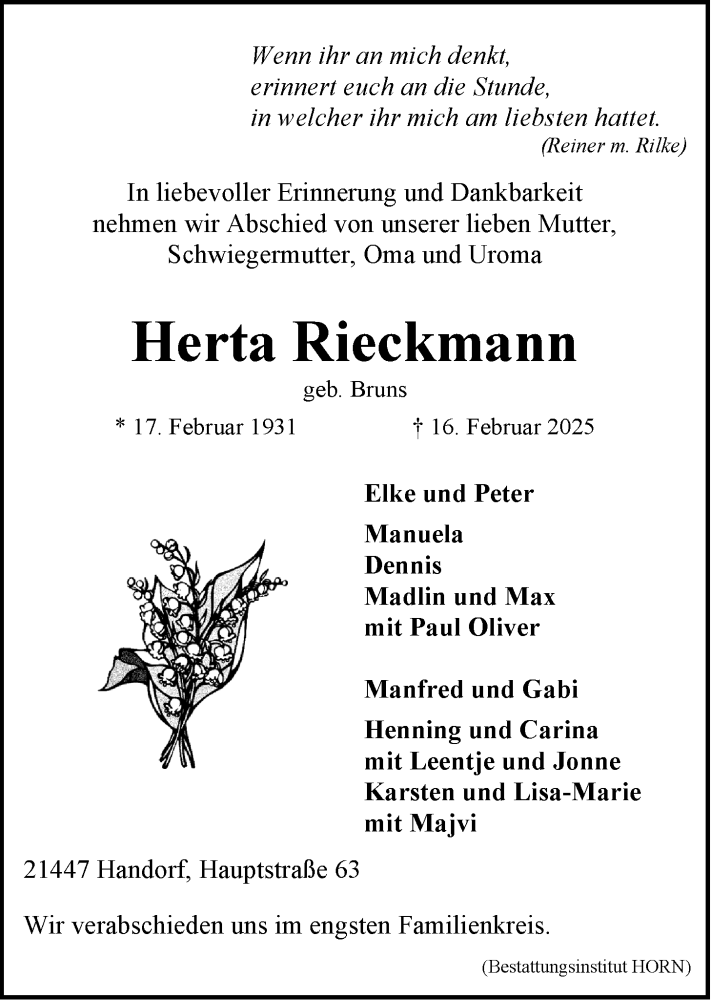 Wenn ihr an mich denkt,
erinnert euch an die Stunde,
in welcher ihr mich am liebsten hattet.
(Reiner m. Rilke)

In liebevoller Erinnerung und Dankbarkeit nehmen wir Abschied von unserer lieben Mutter, Schwiegermutter, Oma und Uroma

Herta Rieckmann
geb. Bruns

* 17. Februar 1931 † 16. Februar 2025

Elke und Peter

Manuela
Dennis
Madlin und Max
mit Paul Oliver

Manfred und Gabi

Henning und Carina
mit Leentje und Jonne
Karsten und Lisa-Marie
mit Majvi

21447 Handorf, Hauptstraße 63

Wir verabschieden uns im engsten Familienkreis.

(Bestattungsinstitut HORN)